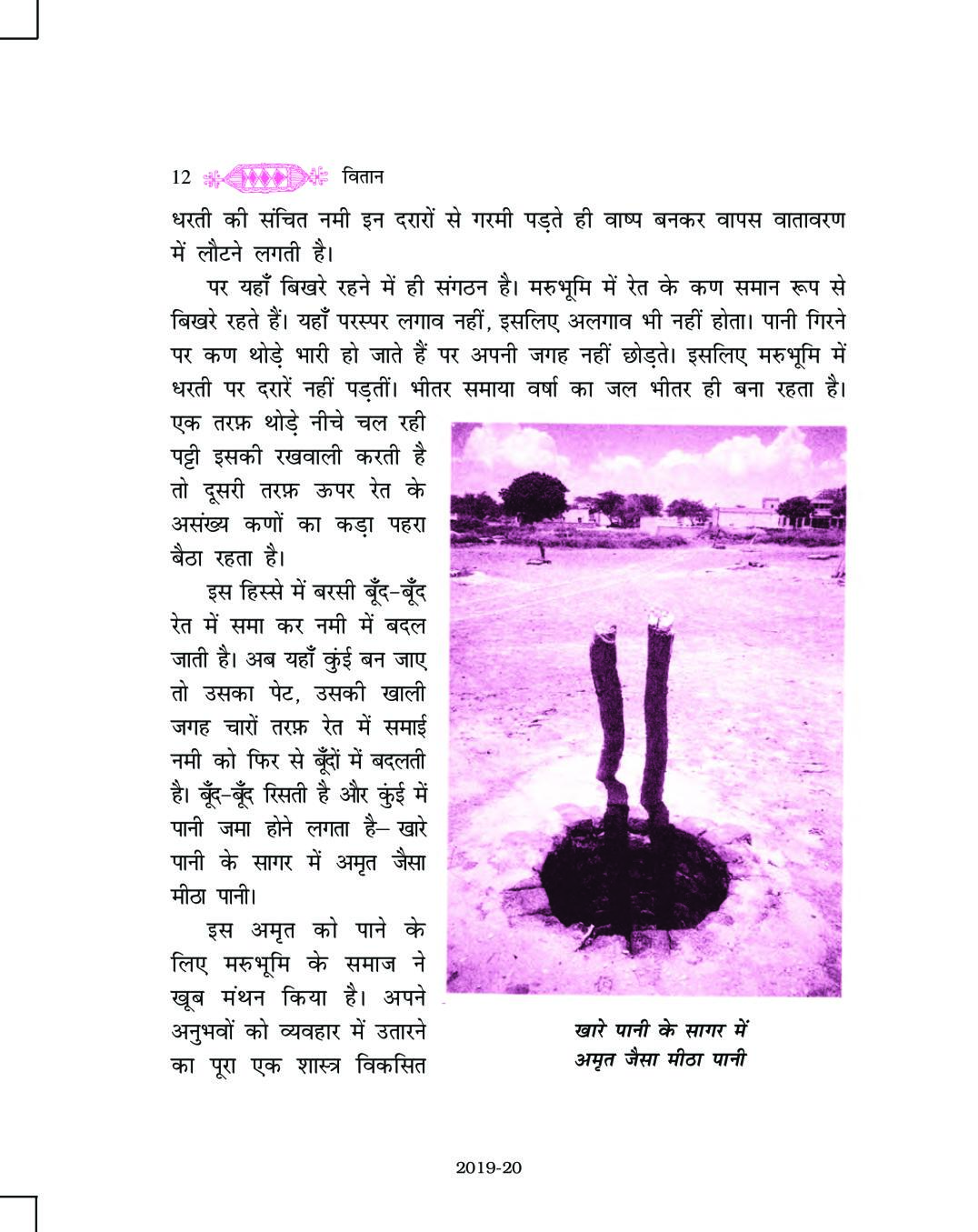 12 वितान

धरती की संचित नमी इन दरारों से गरमी पड़ते ही वाष्प बनकर वापस वातावरण में लौटने लगती है।

पर यहाँ बिखरे रहने में ही संगठन है। मरुभूमि में रेत के कण समान रूप से बिखरे रहते हैं। यहाँ परस्पर लगाव नहीं, इसलिए अलगाव भी नहीं होता। पानी गिरने पर कण थोड़े भारी हो जाते हैं पर अपनी जगह नहीं छोड़ते। इसलिए मरुभूमि में धरती पर दरारें नहीं पड़तीं। भीतर समाया वर्षा का जल भीतर ही बना रहता है। एक तरफ़ थोड़े नीचे चल रही पट्टी इसकी रखवाली करती है तो दूसरी तरफ़ ऊपर रेत के असंख्य कणों का कड़ा पहरा बैठा रहता है।

इस हिस्से में बरसी बूँद-बूँद रेत में समा कर नमी में बदल जाती है। अब यहाँ कुंई बन जाए तो उसका पेट, उसकी खाली जगह चारों तरफ़ रेत में समाई नमी को फिर से बूँदों में बदलती है। बूँद-बूँद रिसती है और कुंई में पानी जमा होने लगता है– खारे पानी के सागर में अमृत जैसा मीठा पानी।

इस अमृत को पाने के लिए मरुभूमि के समाज ने खूब मंथन किया है। अपने अनुभवों को व्यवहार में उतारने का पूरा एक शास्त्र विकसित

खारे पानी के सागर में अमृत जैसा मीठा पानी

2019-20